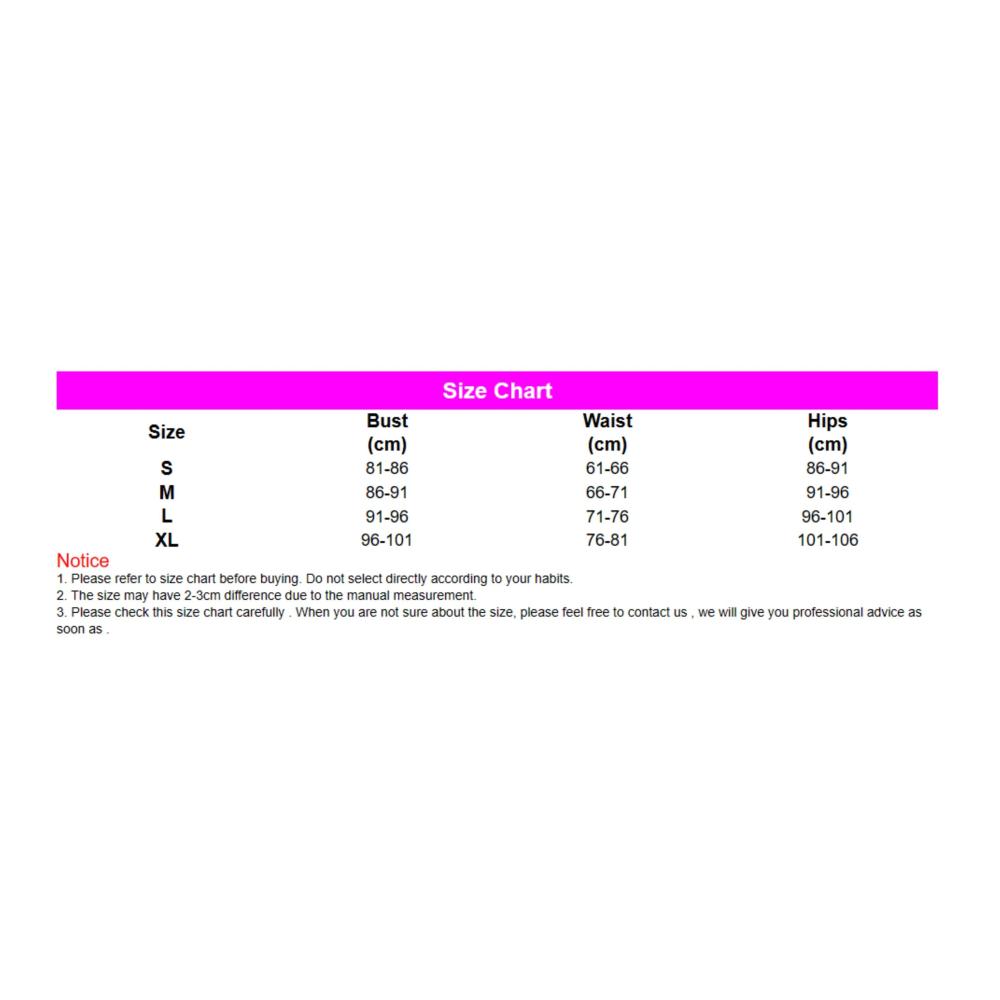 Size Chart

| Size | Bust (cm) | Waist (cm) | Hips (cm) |
|---|---|---|---|
| S | 81-86 | 61-66 | 86-91 |
| M | 86-91 | 66-71 | 91-96 |
| L | 91-96 | 71-76 | 96-101 |
| XL | 96-101 | 76-81 | 101-106 |

Notice
1. Please refer to size chart before buying. Do not select directly according to your habits.
2. The size may have 2-3cm difference due to the manual measurement.
3. Please check this size chart carefully . When you are not sure about the size, please feel free to contact us , we will give you professional advice as soon as .